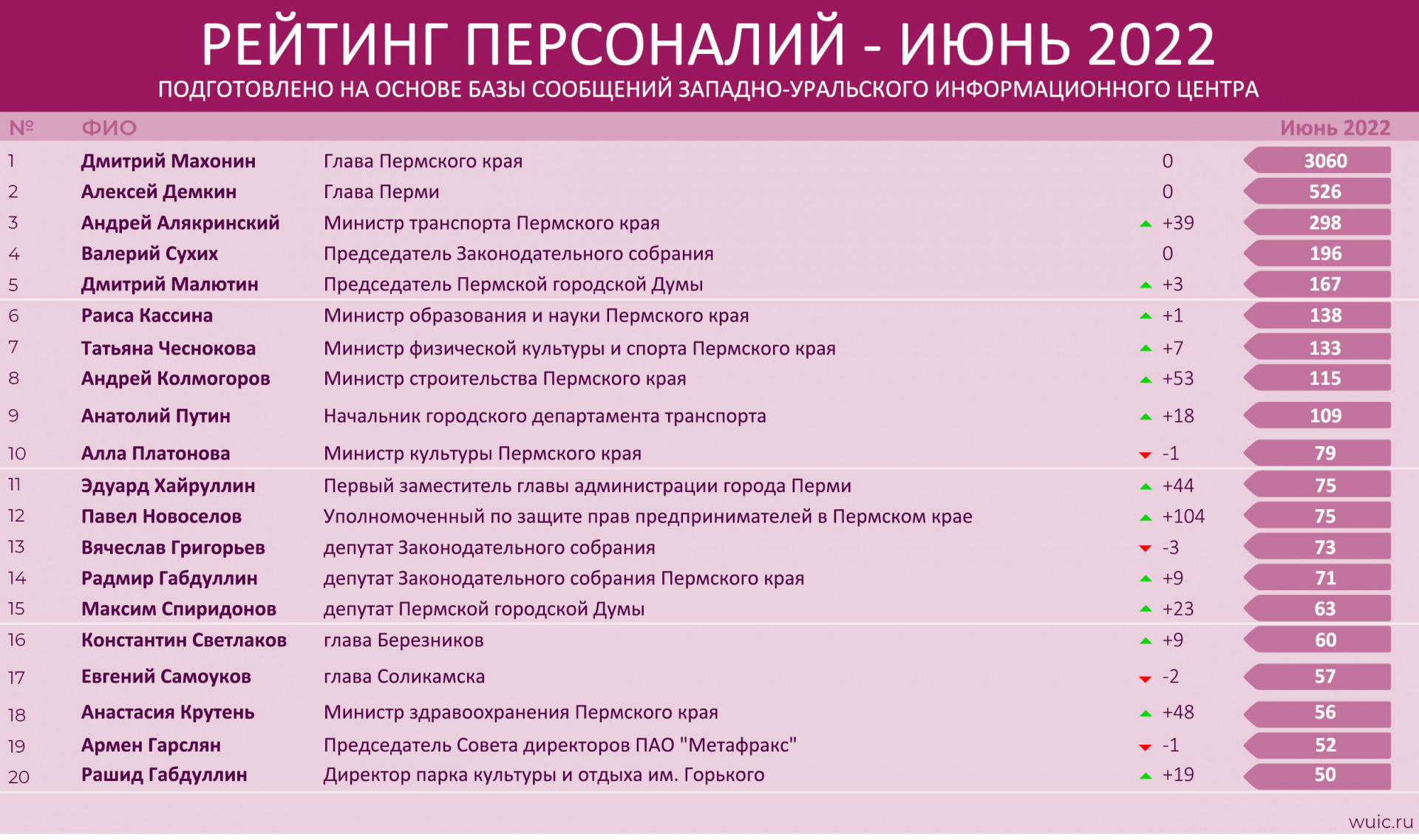 РЕЙТИНГ ПЕРСОНАЛИЙ - ИЮНЬ 2022

ПОДГОТОВЛЕНО НА ОСНОВЕ БАЗЫ СООБЩЕНИЙ ЗАПАДНО-УРАЛЬСКОГО ИНФОРМАЦИОННОГО ЦЕНТРА

| № | ФИО | | | Июнь 2022 |
|---|---|---|---|---|
| 1 | Дмитрий Махонин | Глава Пермского края | 0 | 3060 |
| 2 | Алексей Демкин | Глава Перми | 0 | 526 |
| 3 | Андрей Алякринский | Министр транспорта Пермского края | +39 | 298 |
| 4 | Валерий Сухих | Председатель Законодательного собрания | 0 | 196 |
| 5 | Дмитрий Малютин | Председатель Пермской городской Думы | +3 | 167 |
| 6 | Раиса Кассина | Министр образования и науки Пермского края | +1 | 138 |
| 7 | Татьяна Чеснокова | Министр физической культуры и спорта Пермского края | +7 | 133 |
| 8 | Андрей Колмогоров | Министр строительства Пермского края | +53 | 115 |
| 9 | Анатолий Путин | Начальник городского департамента транспорта | +18 | 109 |
| 10 | Алла Платонова | Министр культуры Пермского края | -1 | 79 |
| 11 | Эдуард Хайруллин | Первый заместитель главы администрации города Перми | +44 | 75 |
| 12 | Павел Новоселов | Уполномоченный по защите прав предпринимателей в Пермском крае | +104 | 75 |
| 13 | Вячеслав Григорьев | депутат Законодательного собрания | -3 | 73 |
| 14 | Радмир Габдуллин | депутат Законодательного собрания Пермского края | +9 | 71 |
| 15 | Максим Спиридонов | депутат Пермской городской Думы | +23 | 63 |
| 16 | Константин Светлаков | глава Березников | +9 | 60 |
| 17 | Евгений Самоуков | глава Соликамска | -2 | 57 |
| 18 | Анастасия Крутень | Министр здравоохранения Пермского края | +48 | 56 |
| 19 | Армен Гарслян | Председатель Совета директоров ПАО "Метафракс" | -1 | 52 |
| 20 | Рашид Габдуллин | Директор парка культуры и отдыха им. Горького | +19 | 50 |

wuic.ru